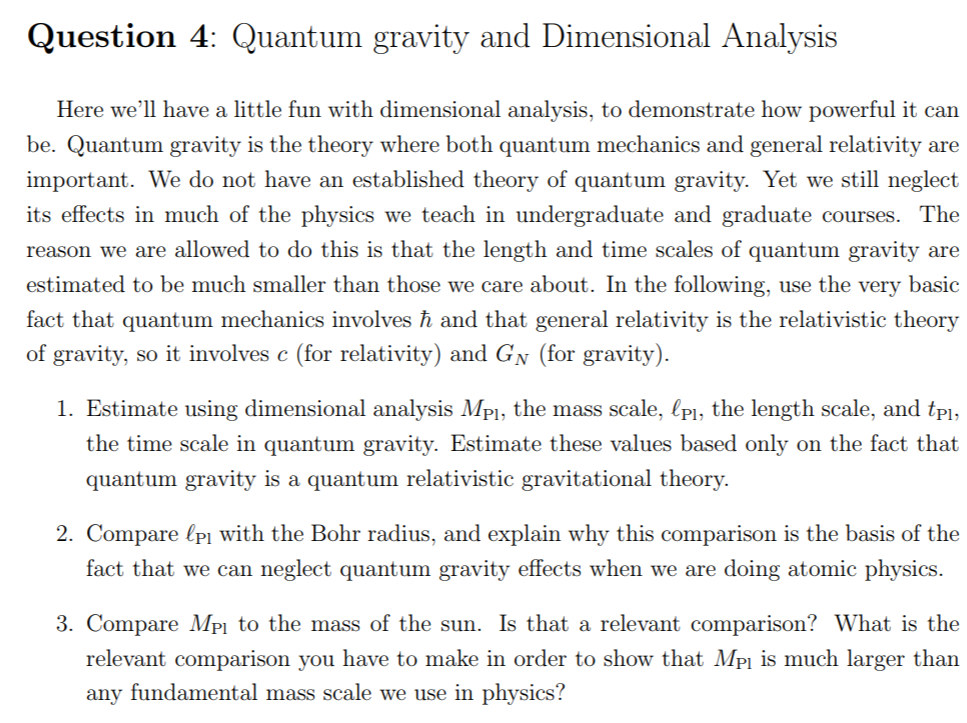 **Question 4**: Quantum gravity and Dimensional Analysis

Here we'll have a little fun with dimensional analysis, to demonstrate how powerful it can be. Quantum gravity is the theory where both quantum mechanics and general relativity are important. We do not have an established theory of quantum gravity. Yet we still neglect its effects in much of the physics we teach in undergraduate and graduate courses. The reason we are allowed to do this is that the length and time scales of quantum gravity are estimated to be much smaller than those we care about. In the following, use the very basic fact that quantum mechanics involves $\hbar$ and that general relativity is the relativistic theory of gravity, so it involves $c$ (for relativity) and $G_N$ (for gravity).

1. Estimate using dimensional analysis $M_{\rm Pl}$, the mass scale, $\ell_{\rm Pl}$, the length scale, and $t_{\rm Pl}$, the time scale in quantum gravity. Estimate these values based only on the fact that quantum gravity is a quantum relativistic gravitational theory.

2. Compare $\ell_{\rm Pl}$ with the Bohr radius, and explain why this comparison is the basis of the fact that we can neglect quantum gravity effects when we are doing atomic physics.

3. Compare $M_{\rm Pl}$ to the mass of the sun. Is that a relevant comparison? What is the relevant comparison you have to make in order to show that $M_{\rm Pl}$ is much larger than any fundamental mass scale we use in physics?